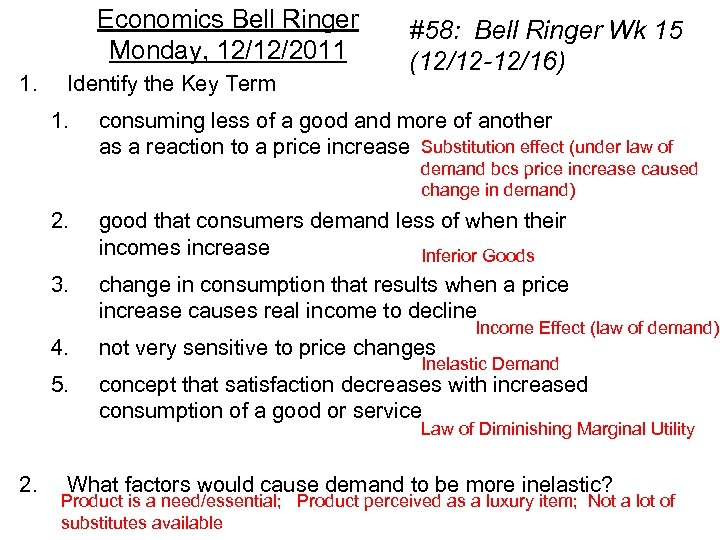 Economics Bell Ringer
Monday, 12/12/2011

#58: Bell Ringer Wk 15 (12/12-12/16)

1. Identify the Key Term

1. consuming less of a good and more of another as a reaction to a price increase
Substitution effect (under law of demand bcs price increase caused change in demand)

2. good that consumers demand less of when their incomes increase
Inferior Goods

3. change in consumption that results when a price increase causes real income to decline
Income Effect (law of demand)

4. not very sensitive to price changes
Inelastic Demand

5. concept that satisfaction decreases with increased consumption of a good or service
Law of Diminishing Marginal Utility

2. What factors would cause demand to be more inelastic?
Product is a need/essential; Product perceived as a luxury item; Not a lot of substitutes available